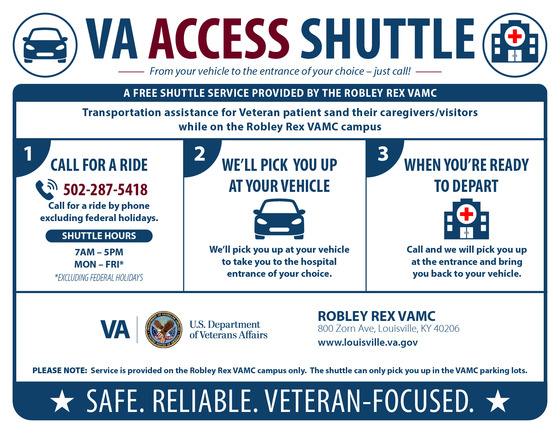 VA ACCESS SHUTTLE

From your vehicle to the entrance of your choice – just call!

A FREE SHUTTLE SERVICE PROVIDED BY THE ROBLEY REX VAMC

Transportation assistance for Veteran patient sand their caregivers/visitors while on the Robley Rex VAMC campus

1

CALL FOR A RIDE

502-287-5418

Call for a ride by phone excluding federal holidays.

SHUTTLE HOURS

7AM – 5PM
MON – FRI*

*EXCLUDING FEDERAL HOLIDAYS

2

WE'LL PICK YOU UP AT YOUR VEHICLE

We'll pick you up at your vehicle to take you to the hospital entrance of your choice.

3

WHEN YOU'RE READY TO DEPART

Call and we will pick you up at the entrance and bring you back to your vehicle.

VA

U.S. Department of Veterans Affairs

ROBLEY REX VAMC
800 Zorn Ave, Louisville, KY 40206
www.louisville.va.gov

PLEASE NOTE: Service is provided on the Robley Rex VAMC campus only. The shuttle can only pick you up in the VAMC parking lots.

★ SAFE. RELIABLE. VETERAN-FOCUSED. ★